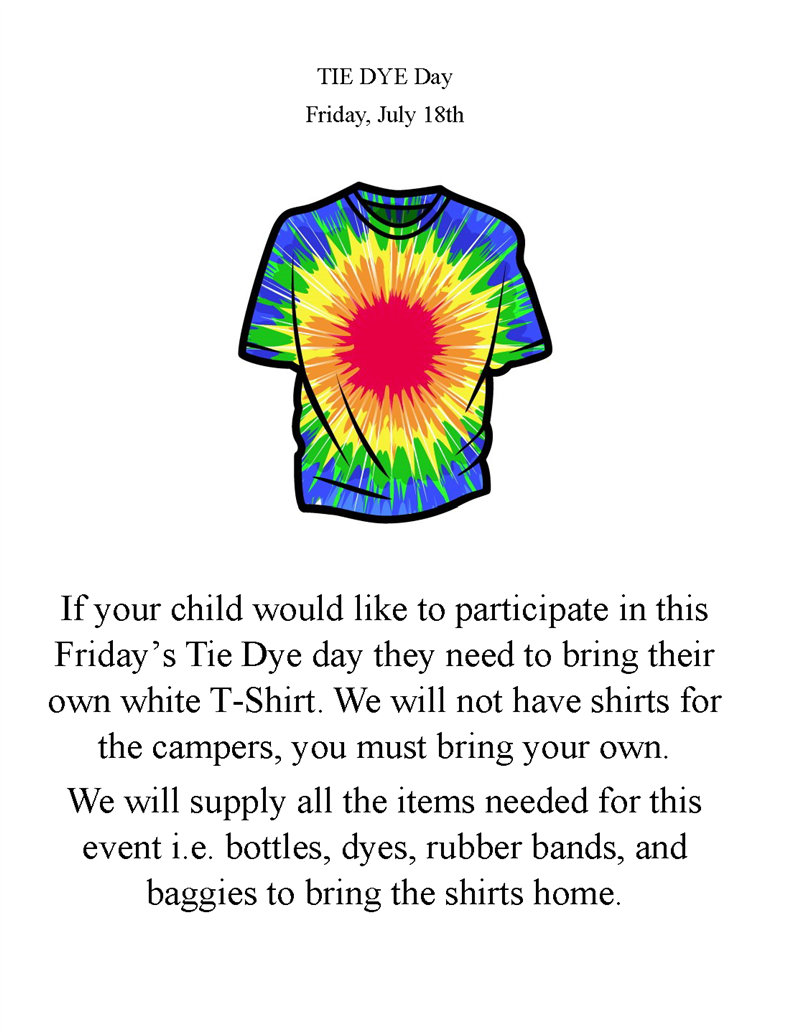 TIE DYE Day

Friday, July 18th

If your child would like to participate in this Friday’s Tie Dye day they need to bring their own white T-Shirt. We will not have shirts for the campers, you must bring your own.

We will supply all the items needed for this event i.e. bottles, dyes, rubber bands, and baggies to bring the shirts home.